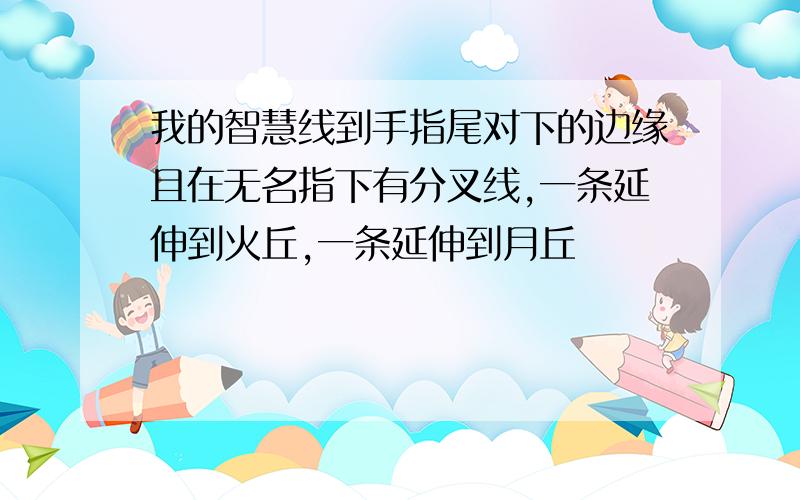 我的智慧线到手指尾对下的边缘且在无名指下有分叉线,一条延伸到火丘,一条延伸到月丘